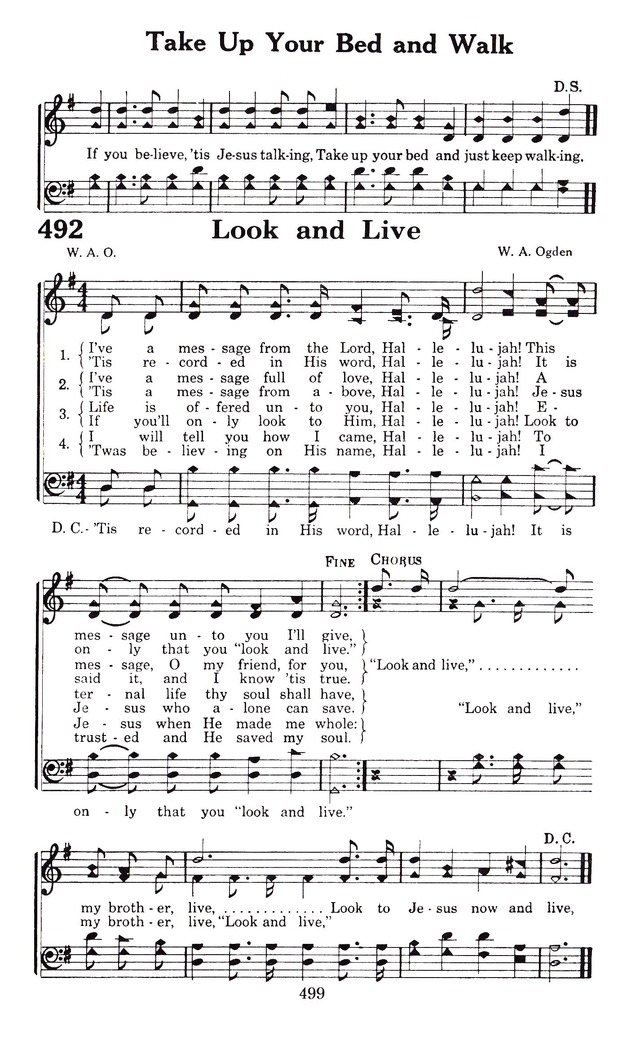 Take Up Your Bed and Walk

D.S.

If you be-lieve, 'tis Je-sus talk-ing, Take up your bed and just keep walk-ing,

492 Look and Live

W. A. O.

W. A. Ogden

1. I've a mes-sage from the Lord, Hal-le-lu-jah! This
'Tis re-cord-ed in His word, Hal-le-lu-jah! It is
2. I've a mes-sage full of love, Hal-le-lu-jah! A
'Tis a mes-sage from a-bove, Hal-le-lu-jah! Je-sus
3. Life is of-fered un-to you, Hal-le-lu-jah! E-
If you'll on-ly look to Him, Hal-le-lu-jah! Look to
4. I will tell you how I came, Hal-le-lu-jah! To
'Twas be-liev-ing on His name, Hal-le-lu-jah! I

D. C.-'Tis re-cord-ed in His word, Hal-le-lu-jah! It is

FINE CHORUS

mes-sage un-to you I'll give,
on-ly that you "look and live."
mes-sage, O my friend, for you,
said it, and I know 'tis true.
ter-nal life thy soul shall have,
Je-sus who a-lone can save.
Je-sus when He made me whole:
trust-ed and He saved my soul.

"Look and live,"

"Look and live,"

on-ly that you "look and live."

D. C.

my broth-er, live, Look to Je-sus now and live,
my broth-er, live, "Look and live,"

499